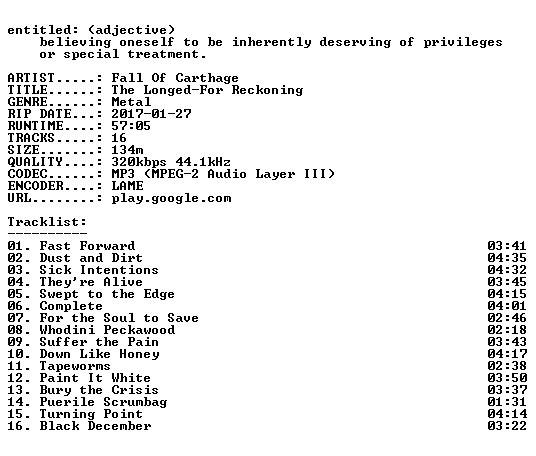 entitled: (adjective)
believing oneself to be inherently deserving of privileges or special treatment.

ARTIST.....: Fall Of Carthage
TITLE......: The Longed-For Reckoning
GENRE......: Metal
RIP DATE...: 2017-01-27
RUNTIME....: 57:05
TRACKS.....: 16
SIZE.......: 134m
QUALITY....: 320kbps 44.1kHz
CODEC......: MP3 (MPEG-2 Audio Layer III)
ENCODER....: LAME
URL........: play.google.com

Tracklist:
----------
01. Fast Forward 03:41
02. Dust and Dirt 04:35
03. Sick Intentions 04:32
04. They're Alive 03:45
05. Swept to the Edge 04:15
06. Complete 04:01
07. For the Soul to Save 02:46
08. Whodini Peckawood 02:18
09. Suffer the Pain 03:43
10. Down Like Honey 04:17
11. Tapeworms 02:38
12. Paint It White 03:50
13. Bury the Crisis 03:37
14. Puerile Scrumbag 01:31
15. Turning Point 04:14
16. Black December 03:22